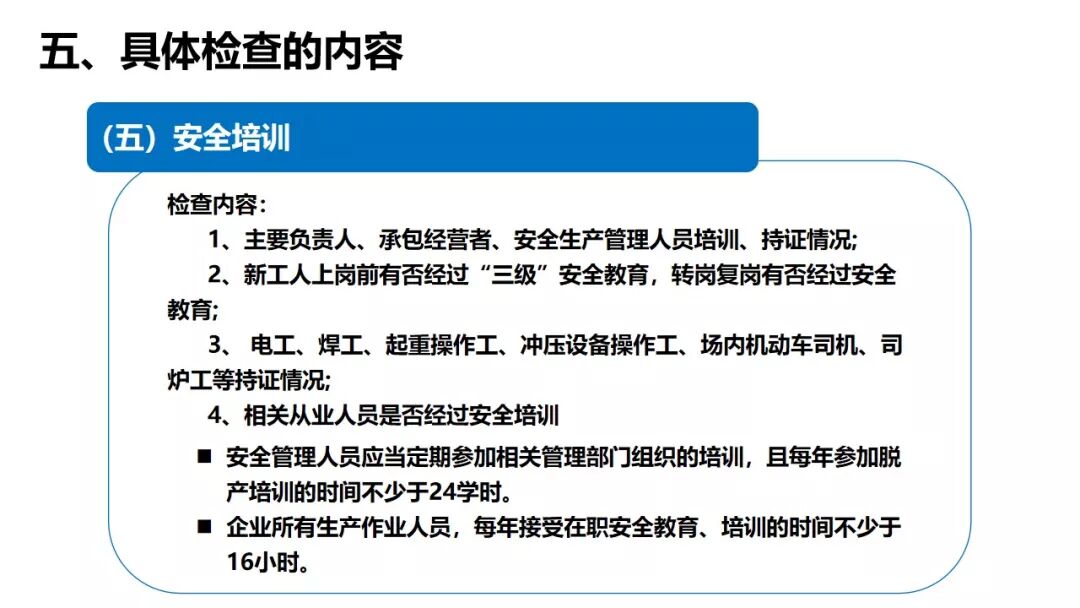 五、具体检查的内容

（五）安全培训

检查内容：

1、主要负责人、承包经营者、安全生产管理人员培训、持证情况；

2、新工人上岗前有否经过“三级”安全教育，转岗复岗有否经过安全教育；

3、 电工、焊工、起重操作工、冲压设备操作工、场内机动车司机、司炉工等持证情况；

4、相关从业人员是否经过安全培训

■ 安全管理人员应当定期参加相关管理部门组织的培训，且每年参加脱产培训的时间不少于24学时。

■ 企业所有生产作业人员，每年接受在职安全教育、培训的时间不少于16小时。